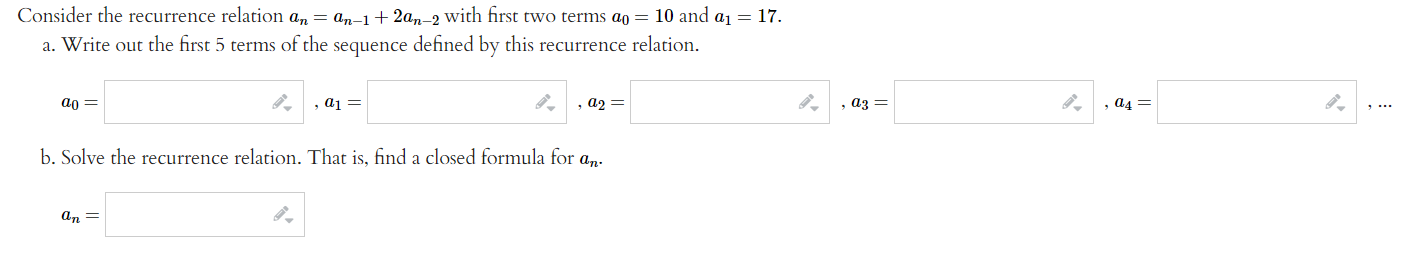 Consider the recurrence relation $a_n = a_{n-1} + 2a_{n-2}$ with first two terms $a_0 = 10$ and $a_1 = 17$.

a. Write out the first 5 terms of the sequence defined by this recurrence relation.

$a_0 =$ , $a_1 =$ , $a_2 =$ , $a_3 =$ , $a_4 =$ , ...

b. Solve the recurrence relation. That is, find a closed formula for $a_n$.

$a_n =$